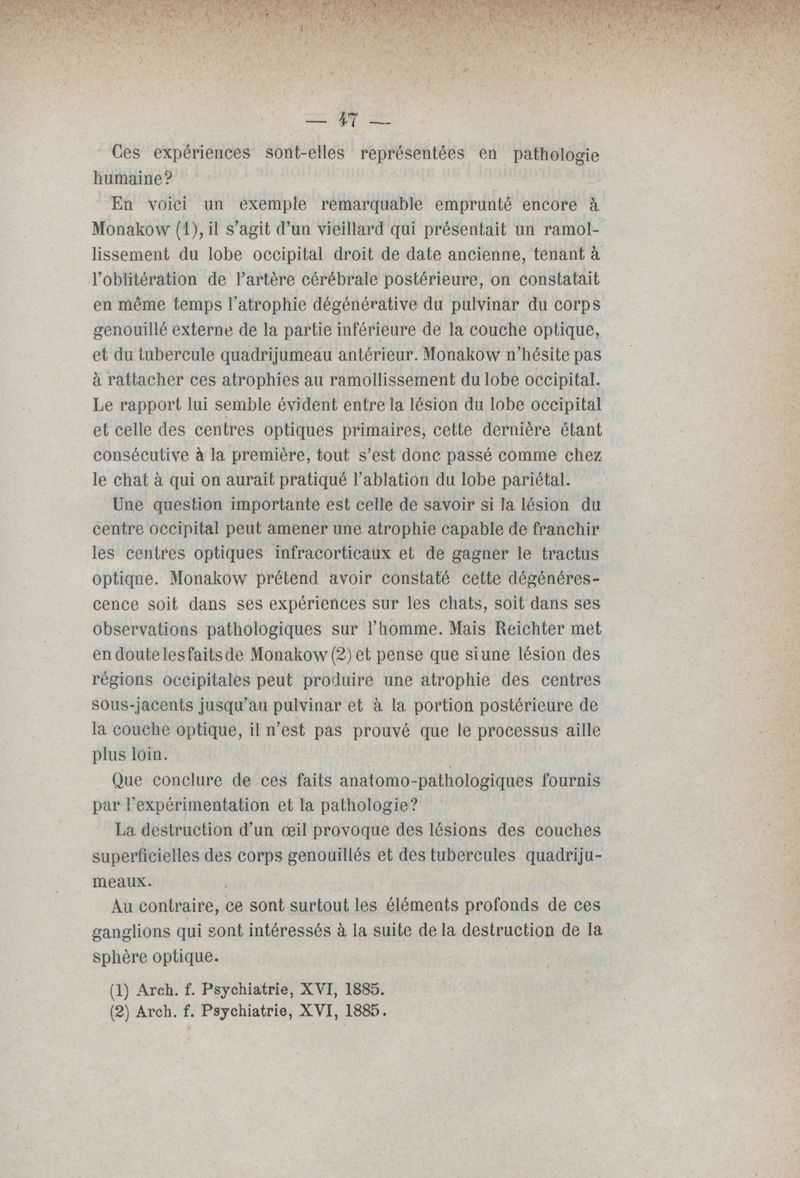 — 47 —

Ces expériences sont-elles représentées en pathologie humaine?

En voici un exemple remarquable emprunté encore à Monakow (1), il s'agit d'un vieillard qui présentait un ramollissement du lobe occipital droit de date ancienne, tenant à l'oblitération de l'artère cérébrale postérieure, on constatait en même temps l'atrophie dégénérative du pulvinar du corps genouillé externe de la partie inférieure de la couche optique, et du tubercule quadrijumeau antérieur. Monakow n'hésite pas à rattacher ces atrophies au ramollissement du lobe occipital. Le rapport lui semble évident entre la lésion du lobe occipital et celle des centres optiques primaires, cette dernière étant consécutive à la première, tout s'est donc passé comme chez le chat à qui on aurait pratiqué l'ablation du lobe pariétal.

Une question importante est celle de savoir si la lésion du centre occipital peut amener une atrophie capable de franchir les centres optiques infracorticaux et de gagner le tractus optique. Monakow prétend avoir constaté cette dégénérescence soit dans ses expériences sur les chats, soit dans ses observations pathologiques sur l'homme. Mais Reichter met en doute les faits de Monakow (2) et pense que si une lésion des régions occipitales peut produire une atrophie des centres sous-jacents jusqu'au pulvinar et à la portion postérieure de la couche optique, il n'est pas prouvé que le processus aille plus loin.

Que conclure de ces faits anatomo-pathologiques fournis par l'expérimentation et la pathologie?

La destruction d'un œil provoque des lésions des couches superficielles des corps genouillés et des tubercules quadrijumeaux.

Au contraire, ce sont surtout les éléments profonds de ces ganglions qui sont intéressés à la suite de la destruction de la sphère optique.

(1) Arch. f. Psychiatrie, XVI, 1885.
(2) Arch. f. Psychiatrie, XVI, 1885.